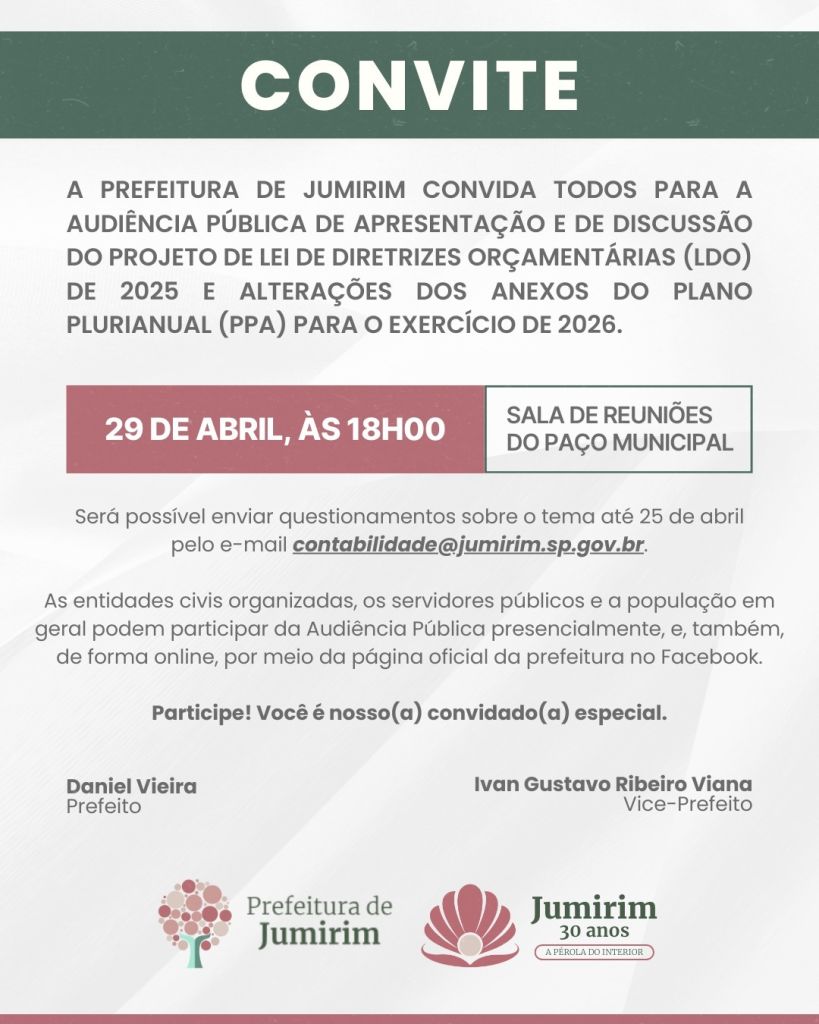 CONVITE

A PREFEITURA DE JUMIRIM CONVIDA TODOS PARA A AUDIÊNCIA PÚBLICA DE APRESENTAÇÃO E DE DISCUSSÃO DO PROJETO DE LEI DE DIRETRIZES ORÇAMENTÁRIAS (LDO) DE 2025 E ALTERAÇÕES DOS ANEXOS DO PLANO PLURIANUAL (PPA) PARA O EXERCÍCIO DE 2026.

29 DE ABRIL, ÀS 18H00

SALA DE REUNIÕES DO PAÇO MUNICIPAL

Será possível enviar questionamentos sobre o tema até 25 de abril pelo e-mail contabilidade@jumirim.sp.gov.br.

As entidades civis organizadas, os servidores públicos e a população em geral podem participar da Audiência Pública presencialmente, e, também, de forma online, por meio da página oficial da prefeitura no Facebook.

Participe! Você é nosso(a) convidado(a) especial.

Daniel Vieira
Prefeito

Ivan Gustavo Ribeiro Viana
Vice-Prefeito

Prefeitura de Jumirim

Jumirim
30 anos
A PÉROLA DO INTERIOR